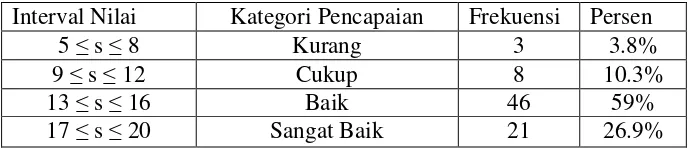 | Interval Nilai | Kategori Pencapaian | Frekuensi | Persen |
|---|---|---|---|
| $5 \leq s \leq 8$ | Kurang | 3 | 3.8% |
| $9 \leq s \leq 12$ | Cukup | 8 | 10.3% |
| $13 \leq s \leq 16$ | Baik | 46 | 59% |
| $17 \leq s \leq 20$ | Sangat Baik | 21 | 26.9% |